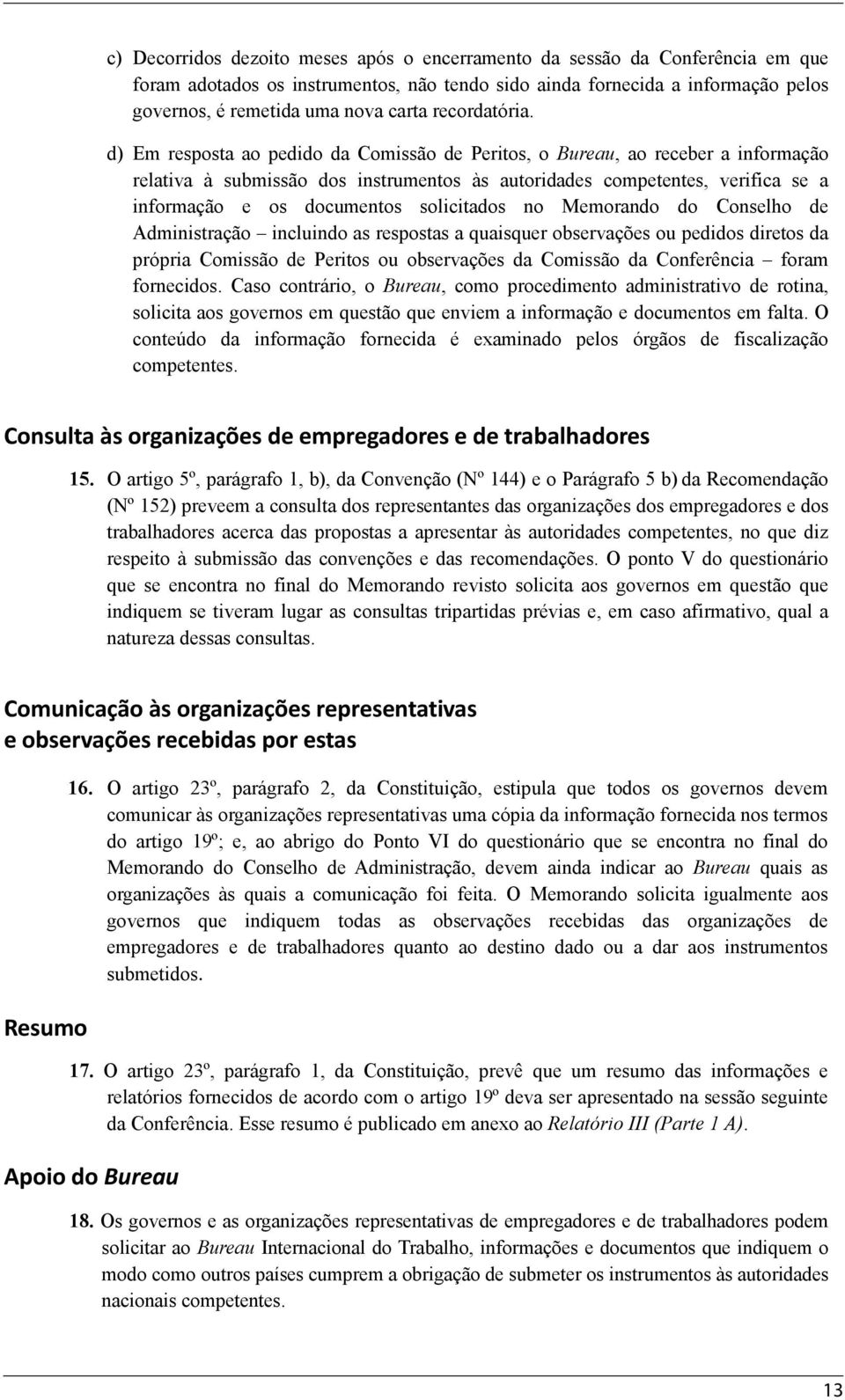 c) Decorridos dezoito meses após o encerramento da sessão da Conferência em que foram adotados os instrumentos, não tendo sido ainda fornecida a informação pelos governos, é remetida uma nova carta recordatória.

d) Em resposta ao pedido da Comissão de Peritos, o Bureau, ao receber a informação relativa à submissão dos instrumentos às autoridades competentes, verifica se a informação e os documentos solicitados no Memorando do Conselho de Administração – incluindo as respostas a quaisquer observações ou pedidos diretos da própria Comissão de Peritos ou observações da Comissão da Conferência – foram fornecidos. Caso contrário, o Bureau, como procedimento administrativo de rotina, solicita aos governos em questão que enviem a informação e documentos em falta. O conteúdo da informação fornecida é examinado pelos órgãos de fiscalização competentes.

Consulta às organizações de empregadores e de trabalhadores

15. O artigo 5º, parágrafo 1, b), da Convenção (Nº 144) e o Parágrafo 5 b) da Recomendação (Nº 152) preveem a consulta dos representantes das organizações dos empregadores e dos trabalhadores acerca das propostas a apresentar às autoridades competentes, no que diz respeito à submissão das convenções e das recomendações. O ponto V do questionário que se encontra no final do Memorando revisto solicita aos governos em questão que indiquem se tiveram lugar as consultas tripartidas prévias e, em caso afirmativo, qual a natureza dessas consultas.

Comunicação às organizações representativas e observações recebidas por estas

16. O artigo 23º, parágrafo 2, da Constituição, estipula que todos os governos devem comunicar às organizações representativas uma cópia da informação fornecida nos termos do artigo 19º; e, ao abrigo do Ponto VI do questionário que se encontra no final do Memorando do Conselho de Administração, devem ainda indicar ao Bureau quais as organizações às quais a comunicação foi feita. O Memorando solicita igualmente aos governos que indiquem todas as observações recebidas das organizações de empregadores e de trabalhadores quanto ao destino dado ou a dar aos instrumentos submetidos.

Resumo

17. O artigo 23º, parágrafo 1, da Constituição, prevê que um resumo das informações e relatórios fornecidos de acordo com o artigo 19º deva ser apresentado na sessão seguinte da Conferência. Esse resumo é publicado em anexo ao Relatório III (Parte 1 A).

Apoio do Bureau

18. Os governos e as organizações representativas de empregadores e de trabalhadores podem solicitar ao Bureau Internacional do Trabalho, informações e documentos que indiquem o modo como outros países cumprem a obrigação de submeter os instrumentos às autoridades nacionais competentes.

13